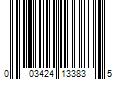 0 03424 13383 5